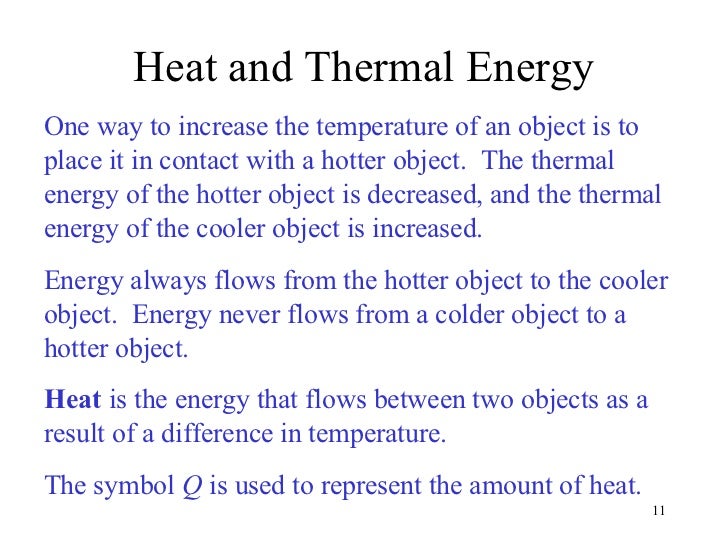 Heat and Thermal Energy

One way to increase the temperature of an object is to place it in contact with a hotter object. The thermal energy of the hotter object is decreased, and the thermal energy of the cooler object is increased.

Energy always flows from the hotter object to the cooler object. Energy never flows from a colder object to a hotter object.

Heat is the energy that flows between two objects as a result of a difference in temperature.

The symbol $Q$ is used to represent the amount of heat.

11